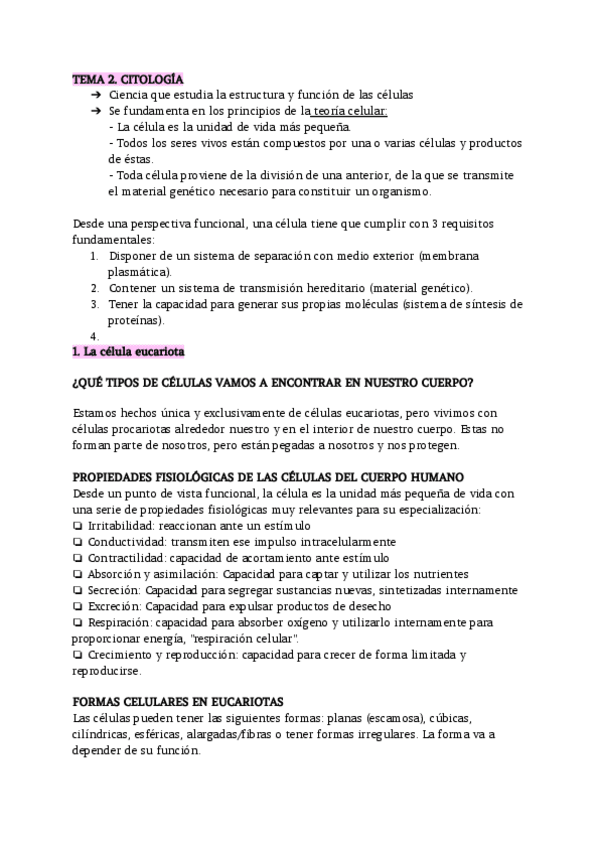 TEMA 2. CITOLOGÍA
➔ Ciencia que estudia la estructura y función de las células
➔ Se fundamenta en los principios de la teoría celular:
- La célula es la unidad de vida más pequeña.
- Todos los seres vivos están compuestos por una o varias células y productos de éstas.
- Toda célula proviene de la división de una anterior, de la que se transmite el material genético necesario para constituir un organismo.

Desde una perspectiva funcional, una célula tiene que cumplir con 3 requisitos fundamentales:
1. Disponer de un sistema de separación con medio exterior (membrana plasmática).
2. Contener un sistema de transmisión hereditario (material genético).
3. Tener la capacidad para generar sus propias moléculas (sistema de síntesis de proteínas).
4.
1. La célula eucariota

¿QUÉ TIPOS DE CÉLULAS VAMOS A ENCONTRAR EN NUESTRO CUERPO?

Estamos hechos única y exclusivamente de células eucariotas, pero vivimos con células procariotas alrededor nuestro y en el interior de nuestro cuerpo. Estas no forman parte de nosotros, pero están pegadas a nosotros y nos protegen.

PROPIEDADES FISIOLÓGICAS DE LAS CÉLULAS DEL CUERPO HUMANO
Desde un punto de vista funcional, la célula es la unidad más pequeña de vida con una serie de propiedades fisiológicas muy relevantes para su especialización:
❏ Irritabilidad: reaccionan ante un estímulo
❏ Conductividad: transmiten ese impulso intracelularmente
❏ Contractilidad: capacidad de acortamiento ante estímulo
❏ Absorción y asimilación: Capacidad para captar y utilizar los nutrientes
❏ Secreción: Capacidad para segregar sustancias nuevas, sintetizadas internamente
❏ Excreción: Capacidad para expulsar productos de desecho
❏ Respiración: capacidad para absorber oxígeno y utilizarlo internamente para proporcionar energía, "respiración celular".
❏ Crecimiento y reproducción: capacidad para crecer de forma limitada y reproducirse.

FORMAS CELULARES EN EUCARIOTAS
Las células pueden tener las siguientes formas: planas (escamosa), cúbicas, cilíndricas, esféricas, alargadas/fibras o tener formas irregulares. La forma va a depender de su función.